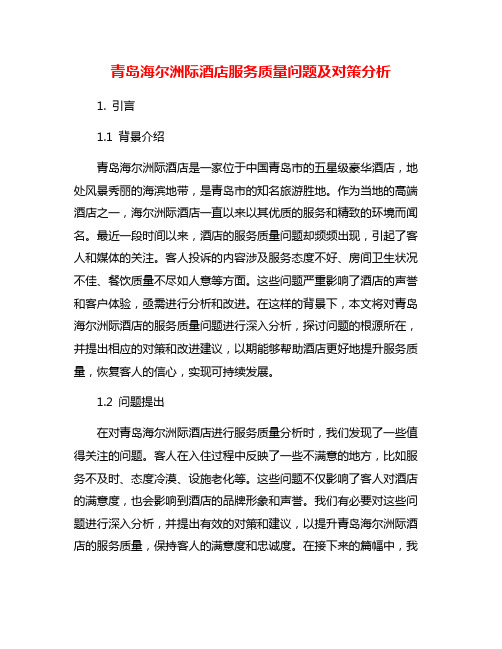 青岛海尔洲际酒店服务质量问题及对策分析

1. 引言

1.1 背景介绍

青岛海尔洲际酒店是一家位于中国青岛市的五星级豪华酒店，地处风景秀丽的海滨地带，是青岛市的知名旅游胜地。作为当地的高端酒店之一，海尔洲际酒店一直以来以其优质的服务和精致的环境而闻名。最近一段时间以来，酒店的服务质量问题却频频出现，引起了客人和媒体的关注。客人投诉的内容涉及服务态度不好、房间卫生状况不佳、餐饮质量不尽如人意等方面。这些问题严重影响了酒店的声誉和客户体验，亟需进行分析和改进。在这样的背景下，本文将对青岛海尔洲际酒店的服务质量问题进行深入分析，探讨问题的根源所在，并提出相应的对策和改进建议，以期能够帮助酒店更好地提升服务质量，恢复客人的信心，实现可持续发展。

1.2 问题提出

在对青岛海尔洲际酒店进行服务质量分析时，我们发现了一些值得关注的问题。客人在入住过程中反映了一些不满意的地方，比如服务不及时、态度冷漠、设施老化等。这些问题不仅影响了客人对酒店的满意度，也会影响到酒店的品牌形象和声誉。我们有必要对这些问题进行深入分析，并提出有效的对策和建议，以提升青岛海尔洲际酒店的服务质量，保持客人的满意度和忠诚度。在接下来的篇幅中，我